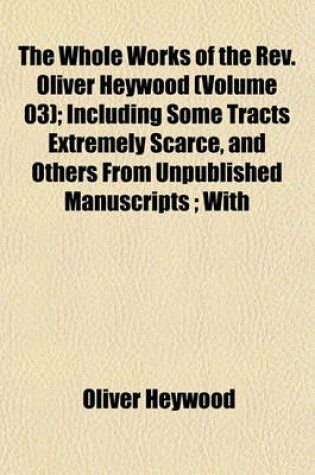 The Whole Works of the Rev. Oliver Heywood (Volume 03); Including Some Tracts Extremely Scarce, and Others From Unpublished Manuscripts ; With

Oliver Heywood